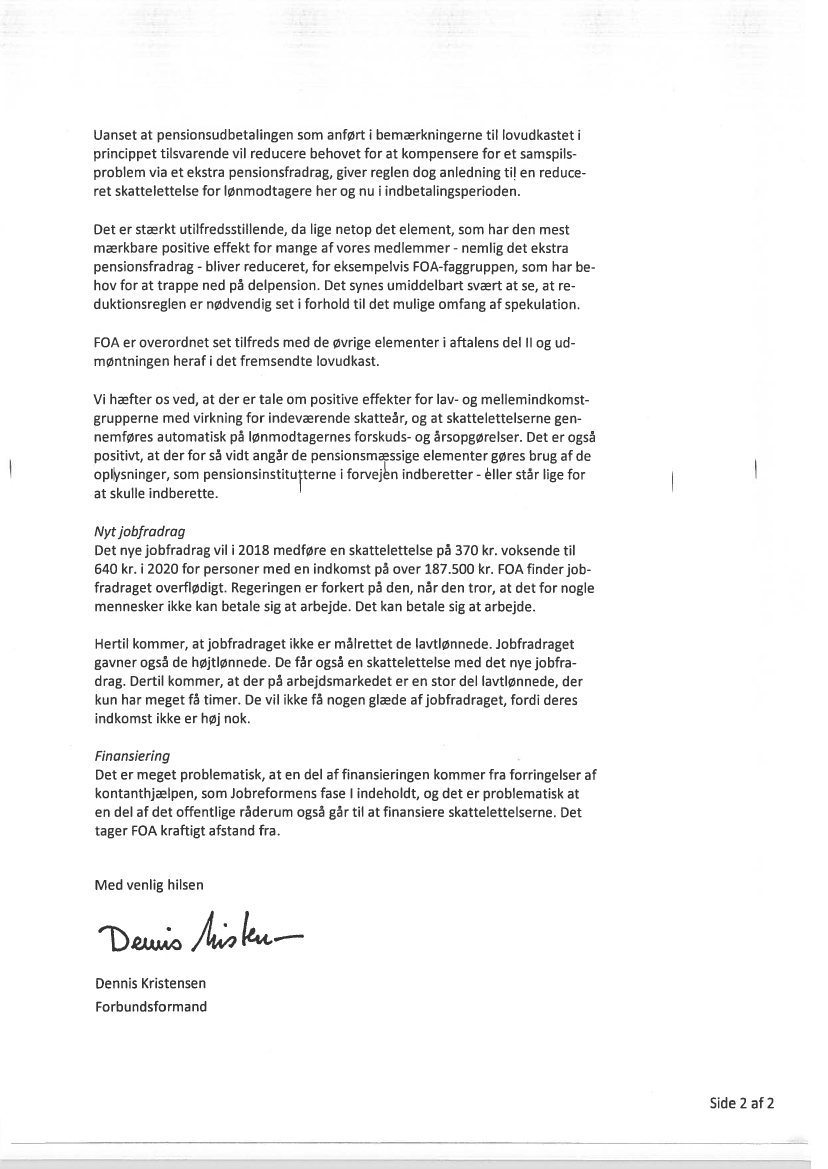 Uanset at pensionsudbetalingen som anført i bemærkningerne til lovudkastet i princippet tilsvarende vil reducere behovet for at kompensere for et samspilsproblem via et ekstra pensionsfradrag, giver reglen dog anledning til en reduceret skattelettelse for lønmodtagere her og nu i indbetalingsperioden.

Det er stærkt utilfredsstillende, da lige netop det element, som har den mest mærkbare positive effekt for mange af vores medlemmer - nemlig det ekstra pensionsfradrag - bliver reduceret, for eksempelvis FOA-faggruppen, som har behov for at trappe ned på delpension. Det synes umiddelbart svært at se, at reduktionsreglen er nødvendig set i forhold til det mulige omfang af spekulation.

FOA er overordnet set tilfreds med de øvrige elementer i aftalens del II og udmøntningen heraf i det fremsendte lovudkast.

Vi hæfter os ved, at der er tale om positive effekter for lav- og mellemindkomstgrupperne med virkning for indeværende skatteår, og at skattelettelserne gennemføres automatisk på lønmodtagernes forskuds- og årsopgørelser. Det er også positivt, at der for så vidt angår de pensionsmæssige elementer gøres brug af de oplysninger, som pensionsinstitutterne i forvejen indberetter - eller står lige for at skulle indberette.

Nyt jobfradrag
Det nye jobfradrag vil i 2018 medføre en skattelettelse på 370 kr. voksende til 640 kr. i 2020 for personer med en indkomst på over 187.500 kr. FOA finder jobfradraget overflødigt. Regeringen er forkert på den, når den tror, at det for nogle mennesker ikke kan betale sig at arbejde. Det kan betale sig at arbejde.

Hertil kommer, at jobfradraget ikke er målrettet de lavtlønnede. Jobfradraget gavner også de højtlønnede. De får også en skattelettelse med det nye jobfradrag. Dertil kommer, at der på arbejdsmarkedet er en stor del lavtlønnede, der kun har meget få timer. De vil ikke få nogen glæde af jobfradraget, fordi deres indkomst ikke er høj nok.

Finansiering
Det er meget problematisk, at en del af finansieringen kommer fra forringelser af kontanthjælpen, som Jobreformens fase I indeholdt, og det er problematisk at en del af det offentlige råderum også går til at finansiere skattelettelserne. Det tager FOA kraftigt afstand fra.

Med venlig hilsen

Dennis Kristen

Dennis Kristensen
Forbundsformand

Side 2 af 2